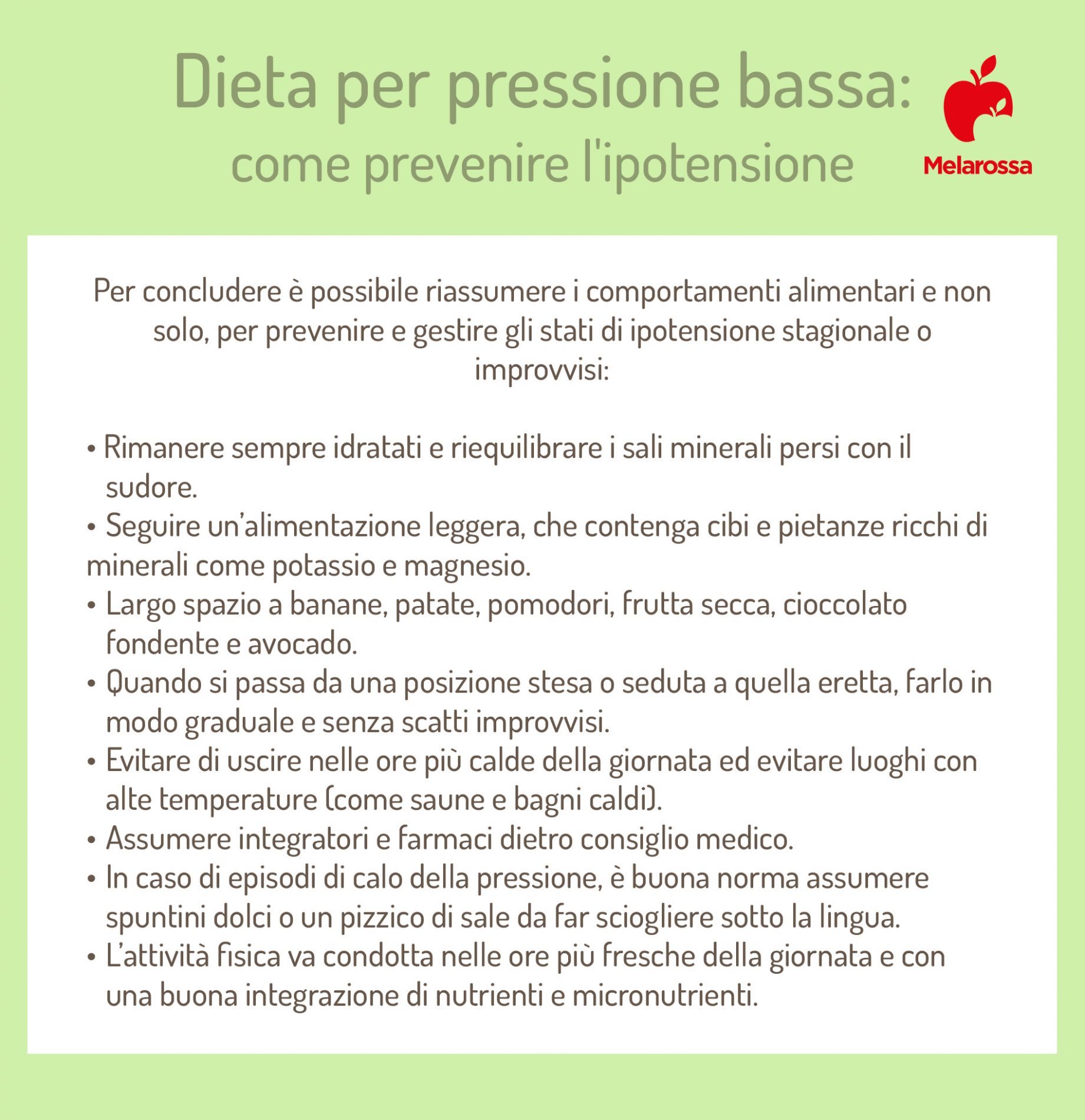 Dieta per pressione bassa:
come prevenire l'ipotensione

Melarossa

Per concludere è possibile riassumere i comportamenti alimentari e non solo, per prevenire e gestire gli stati di ipotensione stagionale o improvvisi:

• Rimanere sempre idratati e riequilibrare i sali minerali persi con il sudore.
• Seguire un'alimentazione leggera, che contenga cibi e pietanze ricchi di minerali come potassio e magnesio.
• Largo spazio a banane, patate, pomodori, frutta secca, cioccolato fondente e avocado.
• Quando si passa da una posizione stesa o seduta a quella eretta, farlo in modo graduale e senza scatti improvvisi.
• Evitare di uscire nelle ore più calde della giornata ed evitare luoghi con alte temperature (come saune e bagni caldi).
• Assumere integratori e farmaci dietro consiglio medico.
• In caso di episodi di calo della pressione, è buona norma assumere spuntini dolci o un pizzico di sale da far sciogliere sotto la lingua.
• L'attività fisica va condotta nelle ore più fresche della giornata e con una buona integrazione di nutrienti e micronutrienti.